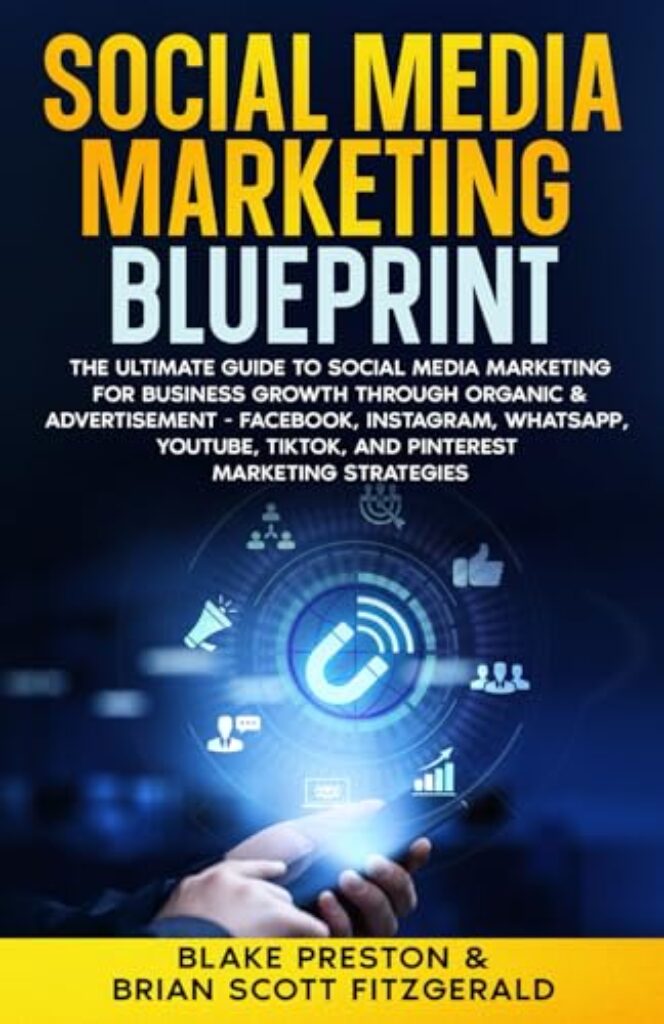 SOCIAL MEDIA MARKETING BLUEPRINT

THE ULTIMATE GUIDE TO SOCIAL MEDIA MARKETING FOR BUSINESS GROWTH THROUGH ORGANIC & ADVERTISEMENT - FACEBOOK, INSTAGRAM, WHATSAPP, YOUTUBE, TIKTOK, AND PINTEREST MARKETING STRATEGIES

BLAKE PRESTON & BRIAN SCOTT FITZGERALD